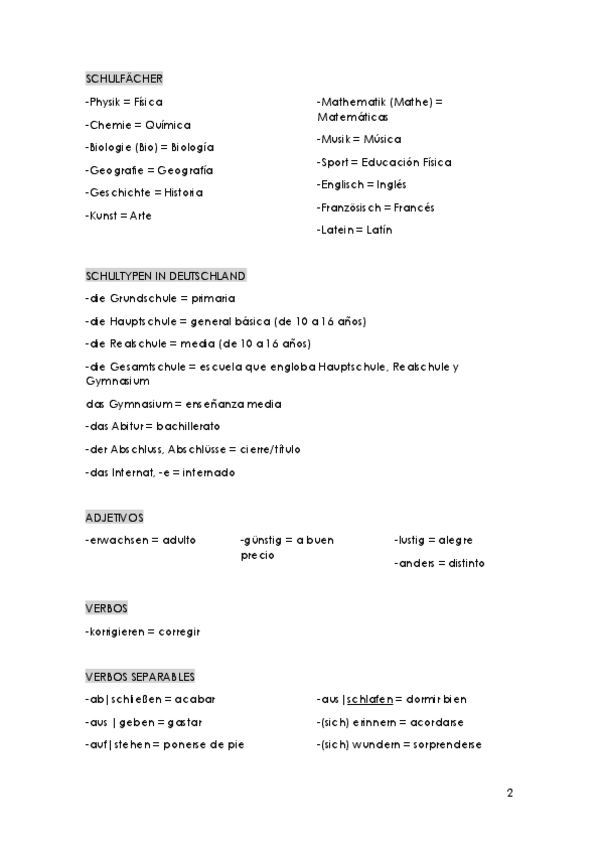 SCHULFÄCHER

-Physik = Física

-Chemie = Química

-Biologie (Bio) = Biología

-Geografie = Geografía

-Geschichte = Historia

-Kunst = Arte

-Mathematik (Mathe) = Matemáticas

-Musik = Música

-Sport = Educación Física

-Englisch = Inglés

-Französisch = Francés

-Latein = Latín

SCHULTYPEN IN DEUTSCHLAND

-die Grundschule = primaria

-die Hauptschule = general básica (de 10 a 16 años)

-die Realschule = media (de 10 a 16 años)

-die Gesamtschule = escuela que engloba Hauptschule, Realschule y Gymnasium

das Gymnasium = enseñanza media

-das Abitur = bachillerato

-der Abschluss, Abschlüsse = cierre/título

-das Internat, -e = internado

ADJETIVOS

-erwachsen = adulto

-günstig = a buen precio

-lustig = alegre

-anders = distinto

VERBOS

-korrigieren = corregir

VERBOS SEPARABLES

-ab|schließen = acabar

-aus | geben = gastar

-auf|stehen = ponerse de pie

-aus |schlafen = dormir bien

-(sich) erinnern = acordarse

-(sich) wundern = sorprenderse

2